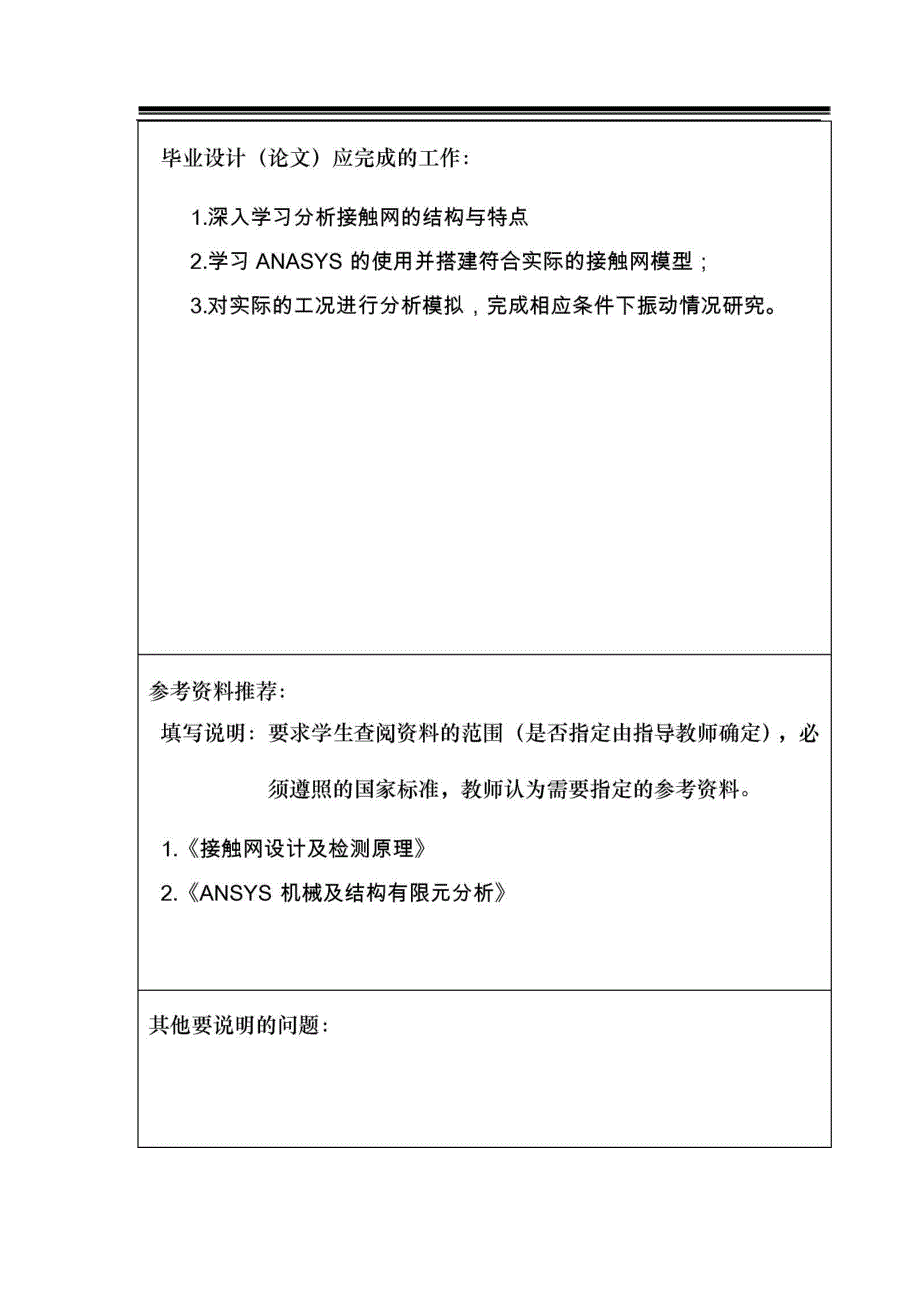 毕业设计（论文）应完成的工作：

1.深入学习分析接触网的结构与特点

2.学习 ANASYS 的使用并搭建符合实际的接触网模型；

3.对实际的工况进行分析模拟，完成相应条件下振动情况研究。

参考资料推荐：

填写说明：要求学生查阅资料的范围（是否指定由指导教师确定），必须遵照的国家标准，教师认为需要指定的参考资料。

1.《接触网设计及检测原理》

2.《ANSYS 机械及结构有限元分析》

其他要说明的问题：